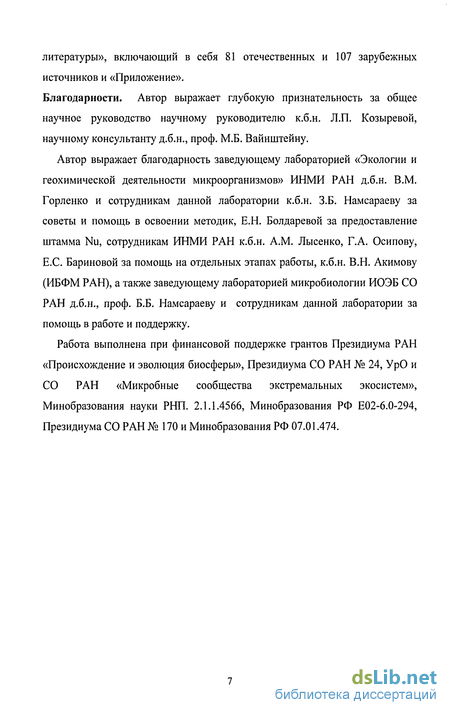 литературы», включающий в себя 81 отечественных и 107 зарубежных источников и «Приложение».

**Благодарности.** Автор выражает глубокую признательность за общее научное руководство научному руководителю к.б.н. Л.П. Козыревой, научному консультанту д.б.н., проф. М.Б. Вайнштейну.

Автор выражает благодарность заведующему лабораторией «Экологии и геохимической деятельности микроорганизмов» ИНМИ РАН д.б.н. В.М. Горленко и сотрудникам данной лаборатории к.б.н. З.Б. Намсараеву за советы и помощь в освоении методик, Е.Н. Болдаревой за предоставление штамма Nu, сотрудникам ИНМИ РАН к.б.н. А.М. Лысенко, Г.А. Осипову, Е.С. Бариновой за помощь на отдельных этапах работы, к.б.н. В.Н. Акимову (ИБФМ РАН), а также заведующему лабораторией микробиологии ИОЭБ СО РАН д.б.н., проф. Б.Б. Намсараеву и сотрудникам данной лаборатории за помощь в работе и поддержку.

Работа выполнена при финансовой поддержке грантов Президиума РАН «Происхождение и эволюция биосферы», Президиума СО РАН № 24, УрО и СО РАН «Микробные сообщества экстремальных экосистем», Минобразования науки РНП. 2.1.1.4566, Минобразования РФ Е02-6.0-294, Президиума СО РАН № 170 и Минобразования РФ 07.01.474.

7

dsLib.net
библиотека диссертаций